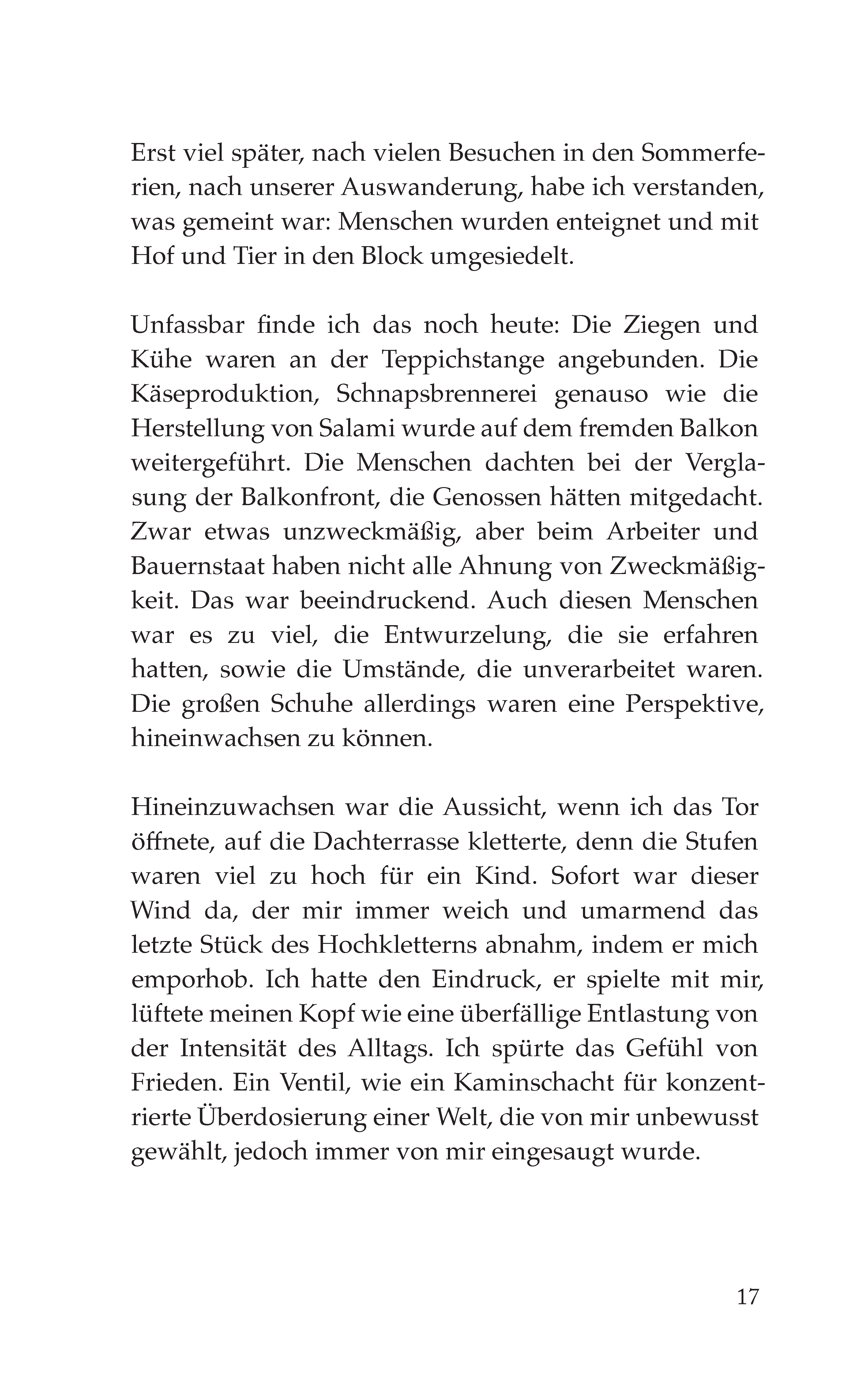 Erst viel später, nach vielen Besuchen in den Sommerferien, nach unserer Auswanderung, habe ich verstanden, was gemeint war: Menschen wurden enteignet und mit Hof und Tier in den Block umgesiedelt.

Unfassbar finde ich das noch heute: Die Ziegen und Kühe waren an der Teppichstange angebunden. Die Käseproduktion, Schnapsbrennerei genauso wie die Herstellung von Salami wurde auf dem fremden Balkon weitergeführt. Die Menschen dachten bei der Verglasung der Balkonfront, die Genossen hätten mitgedacht. Zwar etwas unzweckmäßig, aber beim Arbeiter und Bauernstaat haben nicht alle Ahnung von Zweckmäßigkeit. Das war beeindruckend. Auch diesen Menschen war es zu viel, die Entwurzelung, die sie erfahren hatten, sowie die Umstände, die unverarbeitet waren. Die großen Schuhe allerdings waren eine Perspektive, hineinwachsen zu können.

Hineinzuwachsen war die Aussicht, wenn ich das Tor öffnete, auf die Dachterrasse kletterte, denn die Stufen waren viel zu hoch für ein Kind. Sofort war dieser Wind da, der mir immer weich und umarmend das letzte Stück des Hochkletterns abnahm, indem er mich emporhob. Ich hatte den Eindruck, er spielte mit mir, lüftete meinen Kopf wie eine überfällige Entlastung von der Intensität des Alltags. Ich spürte das Gefühl von Frieden. Ein Ventil, wie ein Kaminschacht für konzentrierte Überdosierung einer Welt, die von mir unbewusst gewählt, jedoch immer von mir eingesaugt wurde.

17